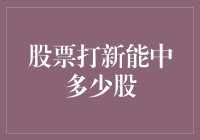 股票打新能中多少股